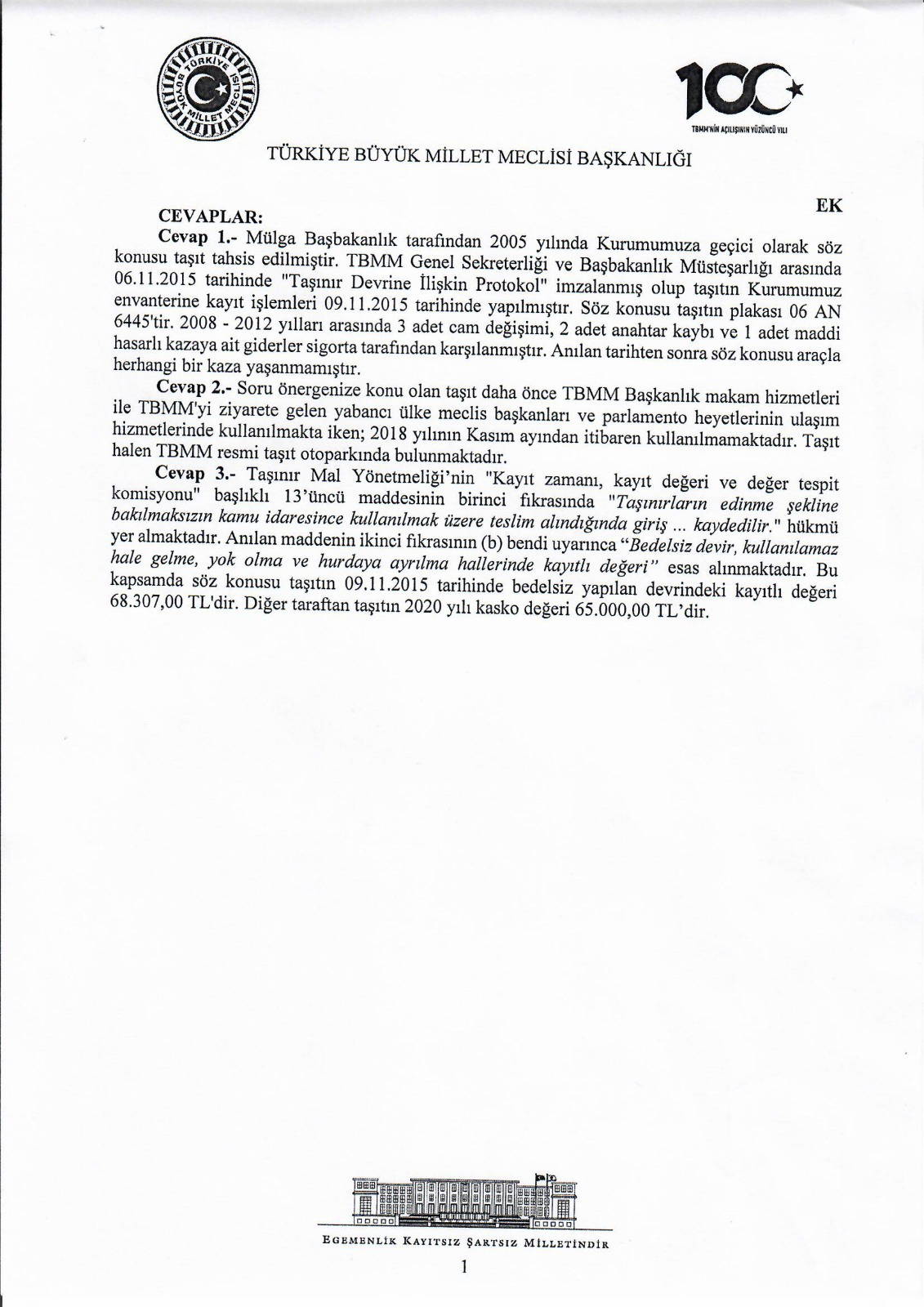 TÜRKİYE BÜYÜK MİLLET MECLİSİ

100

TBMM'NİN AÇILIŞININ YÜZÜNCÜ YILI

TÜRKİYE BÜYÜK MİLLET MECLİSİ BAŞKANLIĞI

EK

CEVAPLAR:

Cevap 1.- Mülga Başbakanlık tarafından 2005 yılında Kurumumuza geçici olarak söz konusu taşıt tahsis edilmiştir. TBMM Genel Sekreterliği ve Başbakanlık Müsteşarlığı arasında 06.11.2015 tarihinde "Taşınır Devrine İlişkin Protokol" imzalanmış olup taşıtın Kurumumuz envanterine kayıt işlemleri 09.11.2015 tarihinde yapılmıştır. Söz konusu taşıtın plakası 06 AN 6445'tir. 2008 - 2012 yılları arasında 3 adet cam değişimi, 2 adet anahtar kaybı ve 1 adet maddi hasarlı kazaya ait giderler sigorta tarafından karşılanmıştır. Anılan tarihten sonra söz konusu araçla herhangi bir kaza yaşanmamıştır.

Cevap 2.- Soru önergenize konu olan taşıt daha önce TBMM Başkanlık makam hizmetleri ile TBMM'yi ziyarete gelen yabancı ülke meclis başkanları ve parlamento heyetlerinin ulaşım hizmetlerinde kullanılmakta iken; 2018 yılının Kasım ayından itibaren kullanılmamaktadır. Taşıt halen TBMM resmi taşıt otoparkında bulunmaktadır.

Cevap 3.- Taşınır Mal Yönetmeliği'nin "Kayıt zamanı, kayıt değeri ve değer tespit komisyonu" başlıklı 13'üncü maddesinin birinci fıkrasında "Taşınırların edinme şekline bakılmaksızın kamu idaresince kullanılmak üzere teslim alındığında giriş ... kaydedilir." hükmü yer almaktadır. Anılan maddenin ikinci fıkrasının (b) bendi uyarınca "Bedelsiz devir, kullanılamaz hale gelme, yok olma ve hurdaya ayrılma hallerinde kayıtlı değeri" esas alınmaktadır. Bu kapsamda söz konusu taşıtın 09.11.2015 tarihinde bedelsiz yapılan devrindeki kayıtlı değeri 68.307,00 TL'dir. Diğer taraftan taşıtın 2020 yılı kasko değeri 65.000,00 TL'dir.

EGEMENLİK KAYITSIZ ŞARTSIZ MİLLETİNDİR

1